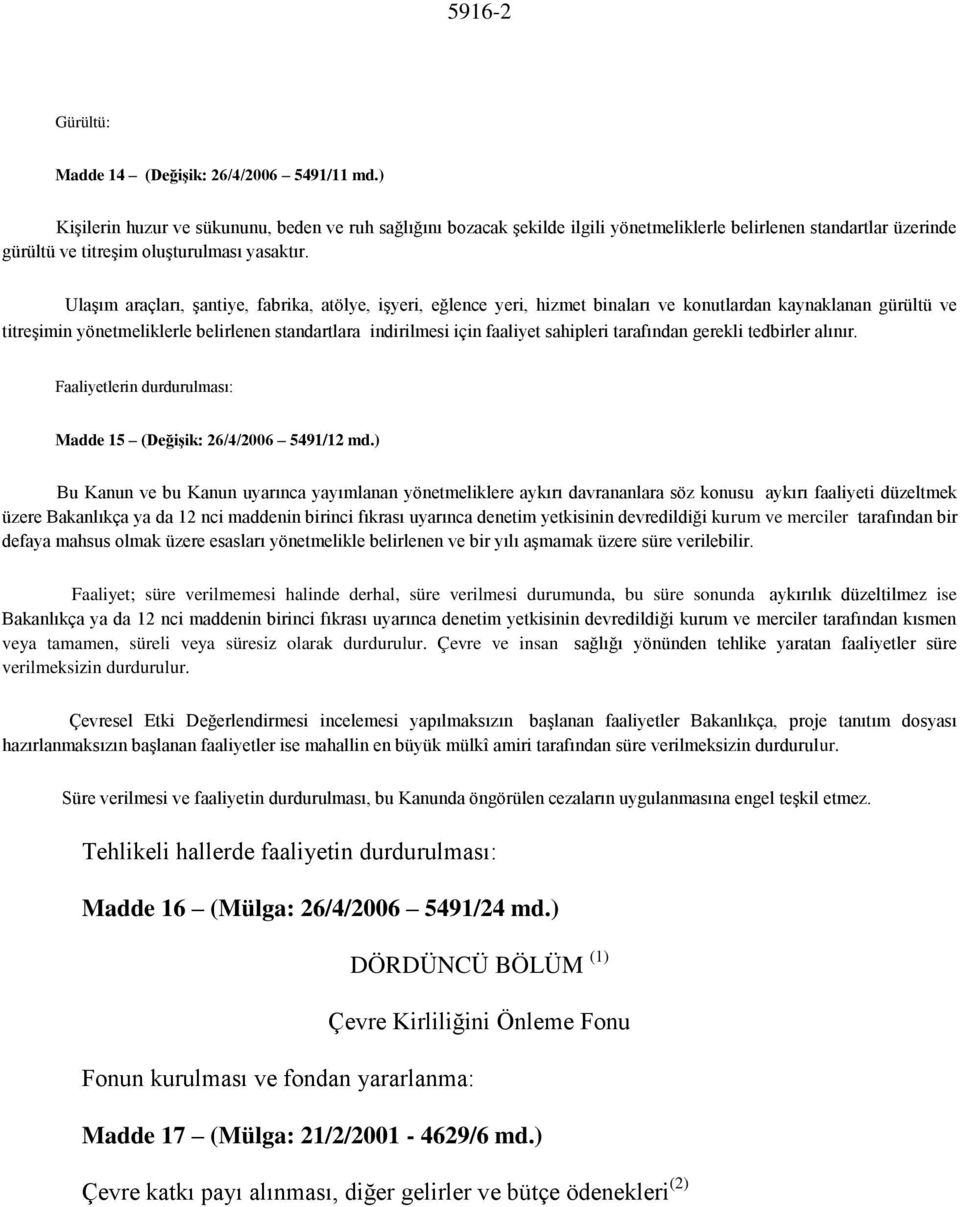 5916-2

Gürültü:

Madde 14 – (Değişik: 26/4/2006 – 5491/11 md.)

Kişilerin huzur ve sükununu, beden ve ruh sağlığını bozacak şekilde ilgili yönetmeliklerle belirlenen standartlar üzerinde gürültü ve titreşim oluşturulması yasaktır.

Ulaşım araçları, şantiye, fabrika, atölye, işyeri, eğlence yeri, hizmet binaları ve konutlardan kaynaklanan gürültü ve titreşimin yönetmeliklerle belirlenen standartlara indirilmesi için faaliyet sahipleri tarafından gerekli tedbirler alınır.

Faaliyetlerin durdurulması:

Madde 15 – (Değişik: 26/4/2006 – 5491/12 md.)

Bu Kanun ve bu Kanun uyarınca yayımlanan yönetmeliklere aykırı davrananlara söz konusu aykırı faaliyeti düzeltmek üzere Bakanlıkça ya da 12 nci maddenin birinci fıkrası uyarınca denetim yetkisinin devredildiği kurum ve merciler tarafından bir defaya mahsus olmak üzere esasları yönetmelikle belirlenen ve bir yılı aşmamak üzere süre verilebilir.

Faaliyet; süre verilmemesi halinde derhal, süre verilmesi durumunda, bu süre sonunda aykırılık düzeltilmez ise Bakanlıkça ya da 12 nci maddenin birinci fıkrası uyarınca denetim yetkisinin devredildiği kurum ve merciler tarafından kısmen veya tamamen, süreli veya süresiz olarak durdurulur. Çevre ve insan sağlığı yönünden tehlike yaratan faaliyetler süre verilmeksizin durdurulur.

Çevresel Etki Değerlendirmesi incelemesi yapılmaksızın başlanan faaliyetler Bakanlıkça, proje tanıtım dosyası hazırlanmaksızın başlanan faaliyetler ise mahallin en büyük mülkî amiri tarafından süre verilmeksizin durdurulur.

Süre verilmesi ve faaliyetin durdurulması, bu Kanunda öngörülen cezaların uygulanmasına engel teşkil etmez.

Tehlikeli hallerde faaliyetin durdurulması:

Madde 16 – (Mülga: 26/4/2006 – 5491/24 md.)

DÖRDÜNCÜ BÖLÜM $^{(1)}$

Çevre Kirliliğini Önleme Fonu

Fonun kurulması ve fondan yararlanma:

Madde 17 – (Mülga: 21/2/2001 - 4629/6 md.)

Çevre katkı payı alınması, diğer gelirler ve bütçe ödenekleri$^{(2)}$